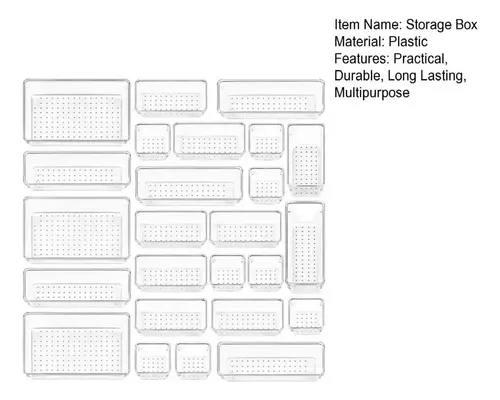 Item Name: Storage Box
Material: Plastic
Features: Practical, Durable, Long Lasting, Multipurpose